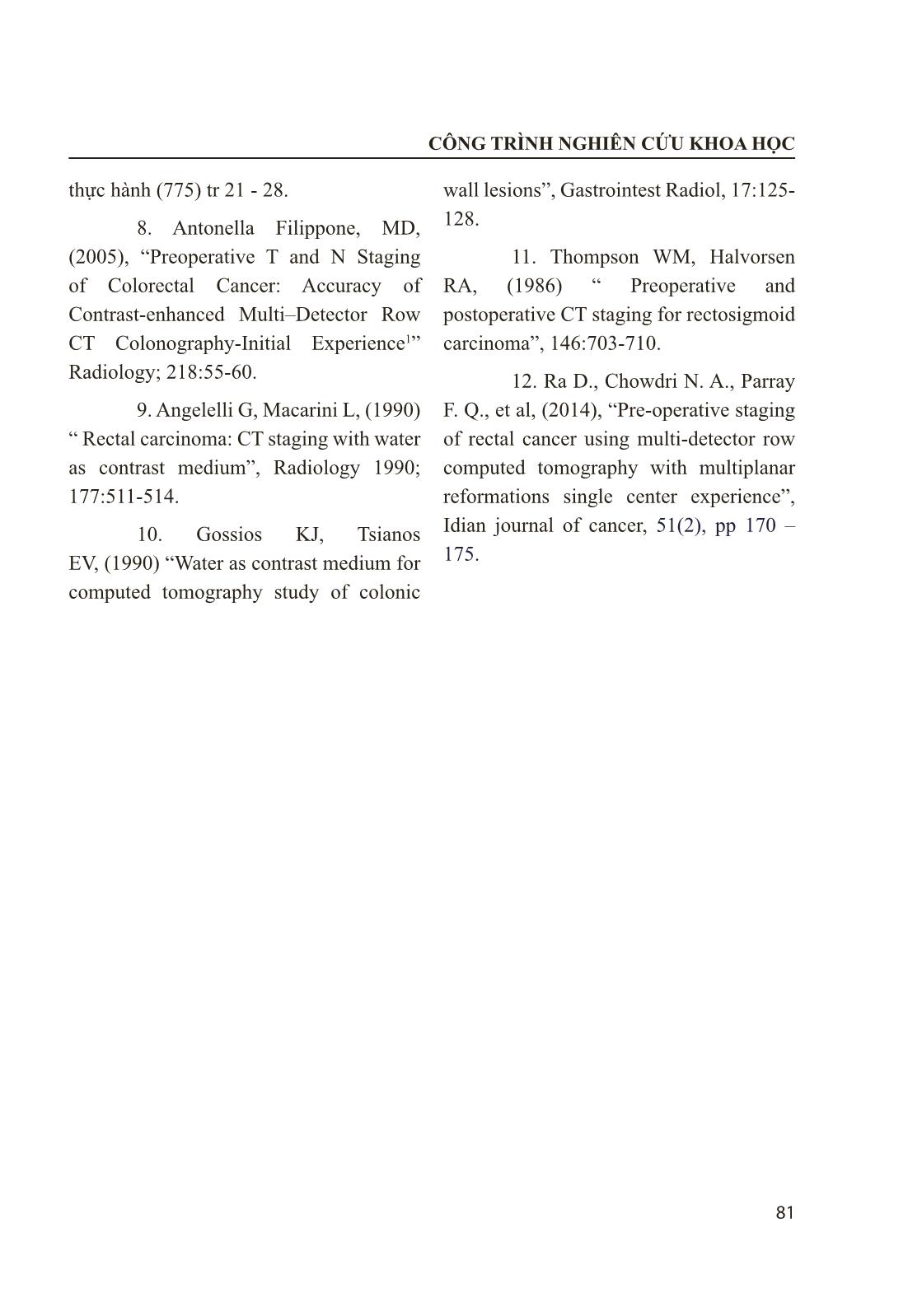 CÔNG TRÌNH NGHIÊN CỨU KHOA HỌC

thực hành (775) tr 21 - 28.

8. Antonella Filippone, MD, (2005), “Preoperative T and N Staging of Colorectal Cancer: Accuracy of Contrast-enhanced Multi–Detector Row CT Colonography-Initial Experience$^1$” Radiology; 218:55-60.

9. Angelelli G, Macarini L, (1990) “ Rectal carcinoma: CT staging with water as contrast medium”, Radiology 1990; 177:511-514.

10. Gossios KJ, Tsianos EV, (1990) “Water as contrast medium for computed tomography study of colonic wall lesions”, Gastrointest Radiol, 17:125-128.

11. Thompson WM, Halvorsen RA, (1986) “ Preoperative and postoperative CT staging for rectosigmoid carcinoma”, 146:703-710.

12. Ra D., Chowdri N. A., Parray F. Q., et al, (2014), “Pre-operative staging of rectal cancer using multi-detector row computed tomography with multiplanar reformations single center experience”, Idian journal of cancer, 51(2), pp 170 – 175.

81